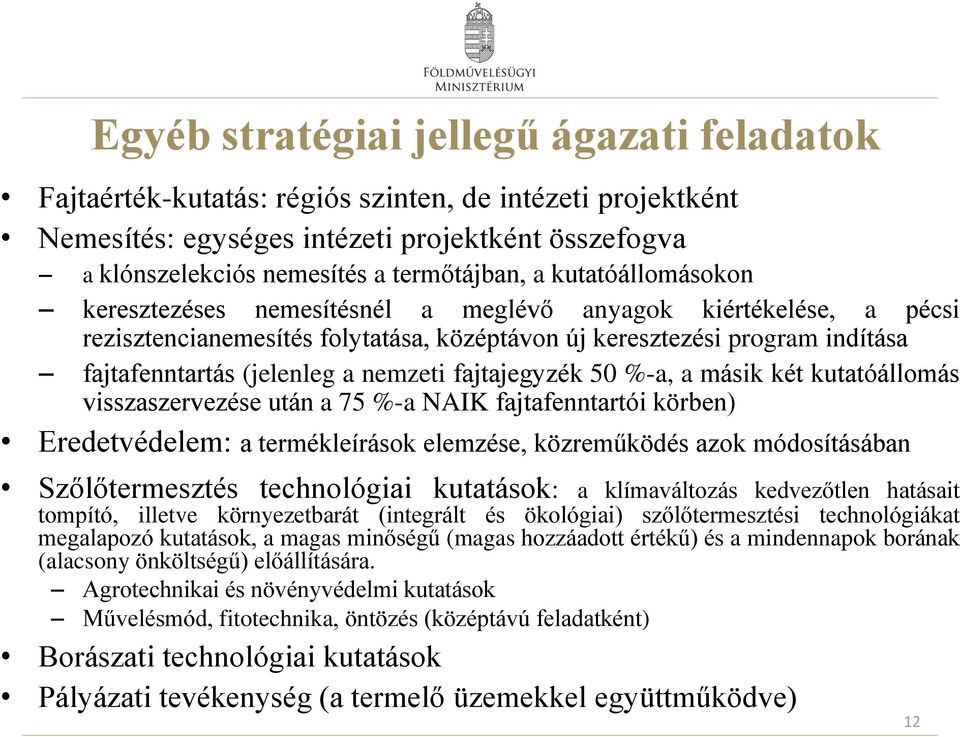 FÖLDMŰVELÉSÜGYI MINISZTÉRIUM

Egyéb stratégiai jellegű ágazati feladatok

• Fajtaérték-kutatás: régiós szinten, de intézeti projektként
• Nemesítés: egységes intézeti projektként összefogva
– a klónszelekciós nemesítés a termőtájban, a kutatóállomásokon
– keresztezéses nemesítésnél a meglévő anyagok kiértékelése, a pécsi rezisztencianemesítés folytatása, középtávon új keresztezési program indítása
– fajtafenntartás (jelenleg a nemzeti fajtajegyzék 50 %-a, a másik két kutatóállomás visszaszervezése után a 75 %-a NAIK fajtafenntartói körben)
• Eredetvédelem: a termékleírások elemzése, közreműködés azok módosításában
• Szőlőtermesztés technológiai kutatások: a klímaváltozás kedvezőtlen hatásait tompító, illetve környezetbarát (integrált és ökológiai) szőlőtermesztési technológiákat megalapozó kutatások, a magas minőségű (magas hozzáadott értékű) és a mindennapok borának (alacsony önköltségű) előállítására.
– Agrotechnikai és növényvédelmi kutatások
– Művelésmód, fitotechnika, öntözés (középtávú feladatként)
• Borászati technológiai kutatások
• Pályázati tevékenység (a termelő üzemekkel együttműködve)

12